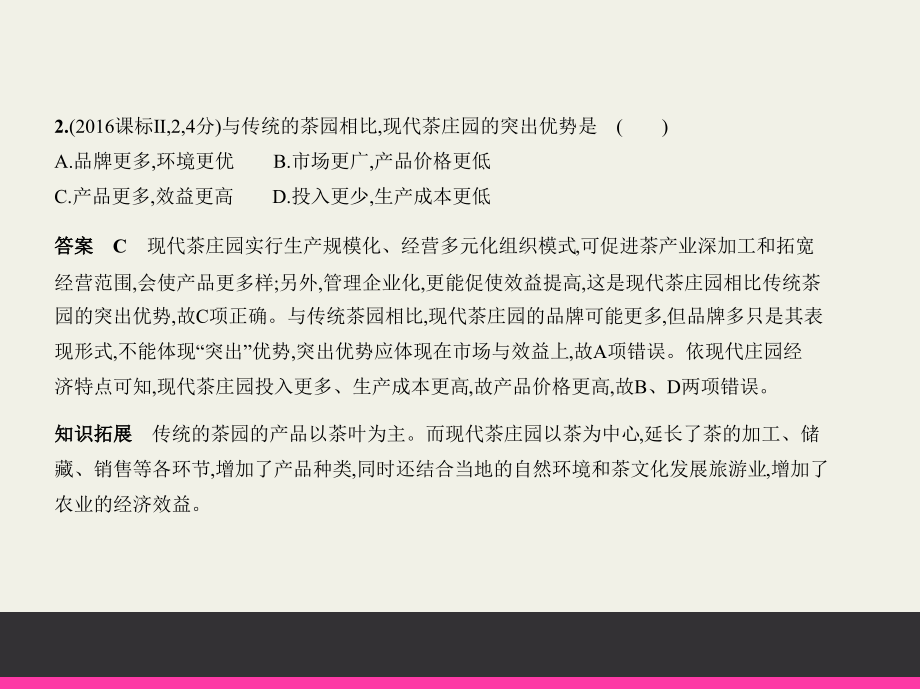 2.(2016课标II,2,4分)与传统的茶园相比,现代茶庄园的突出优势是　(　　)

A.品牌更多,环境更优　　B.市场更广,产品价格更低

C.产品更多,效益更高　　D.投入更少,生产成本更低

答案　C　现代茶庄园实行生产规模化、经营多元化组织模式,可促进茶产业深加工和拓宽经营范围,会使产品更多样;另外,管理企业化,更能促使效益提高,这是现代茶庄园相比传统茶园的突出优势,故C项正确。与传统茶园相比,现代茶庄园的品牌可能更多,但品牌多只是其表现形式,不能体现“突出”优势,突出优势应体现在市场与效益上,故A项错误。依现代庄园经济特点可知,现代茶庄园投入更多、生产成本更高,故产品价格更高,故B、D两项错误。

知识拓展　传统的茶园的产品以茶叶为主。而现代茶庄园以茶为中心,延长了茶的加工、储藏、销售等各环节,增加了产品种类,同时还结合当地的自然环境和茶文化发展旅游业,增加了农业的经济效益。